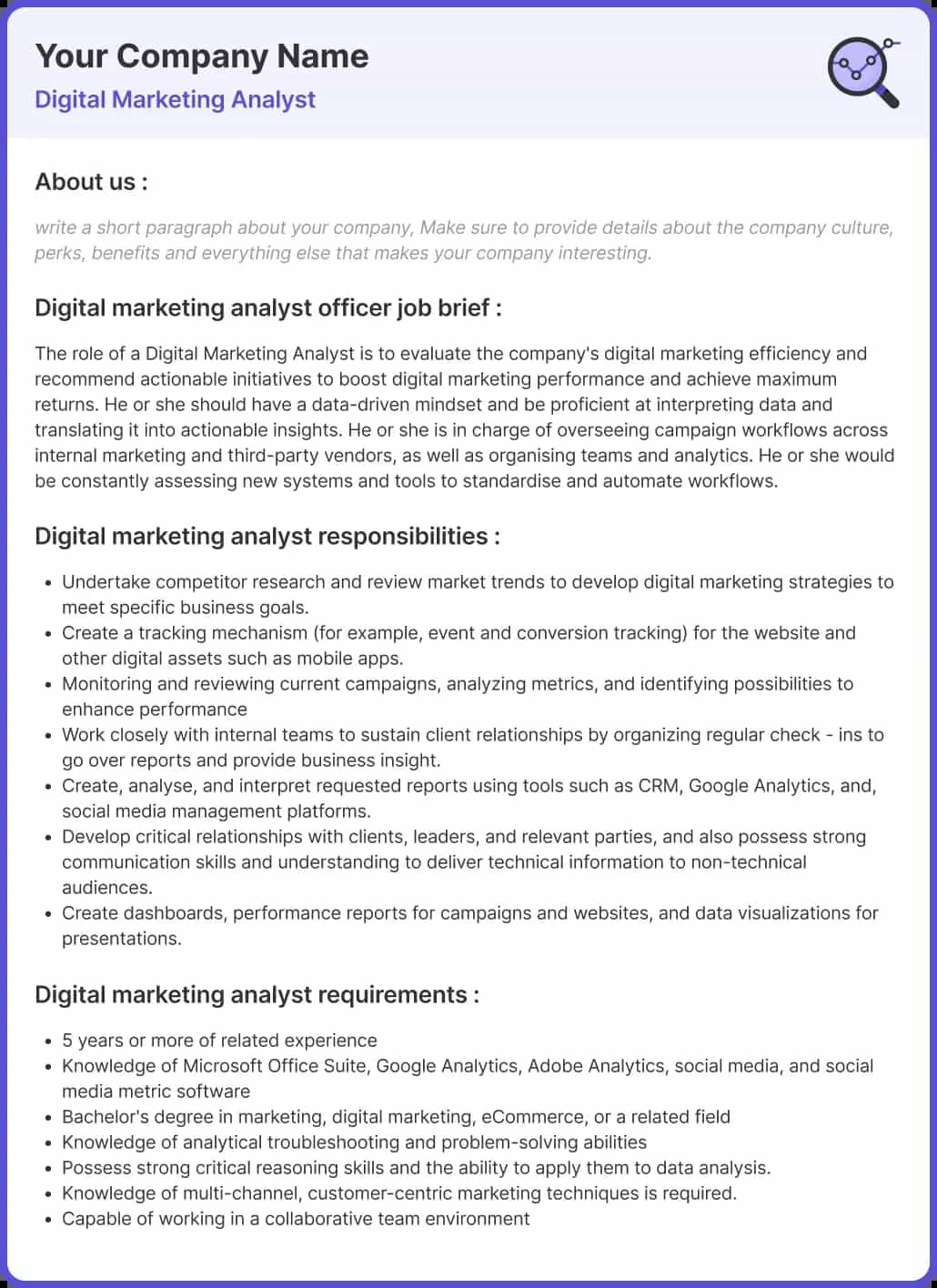 Your Company Name
Digital Marketing Analyst

About us :

write a short paragraph about your company, Make sure to provide details about the company culture, perks, benefits and everything else that makes your company interesting.

Digital marketing analyst officer job brief :

The role of a Digital Marketing Analyst is to evaluate the company's digital marketing efficiency and recommend actionable initiatives to boost digital marketing performance and achieve maximum returns. He or she should have a data-driven mindset and be proficient at interpreting data and translating it into actionable insights. He or she is in charge of overseeing campaign workflows across internal marketing and third-party vendors, as well as organising teams and analytics. He or she would be constantly assessing new systems and tools to standardise and automate workflows.

Digital marketing analyst responsibilities :

• Undertake competitor research and review market trends to develop digital marketing strategies to meet specific business goals.
• Create a tracking mechanism (for example, event and conversion tracking) for the website and other digital assets such as mobile apps.
• Monitoring and reviewing current campaigns, analyzing metrics, and identifying possibilities to enhance performance
• Work closely with internal teams to sustain client relationships by organizing regular check - ins to go over reports and provide business insight.
• Create, analyse, and interpret requested reports using tools such as CRM, Google Analytics, and, social media management platforms.
• Develop critical relationships with clients, leaders, and relevant parties, and also possess strong communication skills and understanding to deliver technical information to non-technical audiences.
• Create dashboards, performance reports for campaigns and websites, and data visualizations for presentations.

Digital marketing analyst requirements :

• 5 years or more of related experience
• Knowledge of Microsoft Office Suite, Google Analytics, Adobe Analytics, social media, and social media metric software
• Bachelor's degree in marketing, digital marketing, eCommerce, or a related field
• Knowledge of analytical troubleshooting and problem-solving abilities
• Possess strong critical reasoning skills and the ability to apply them to data analysis.
• Knowledge of multi-channel, customer-centric marketing techniques is required.
• Capable of working in a collaborative team environment